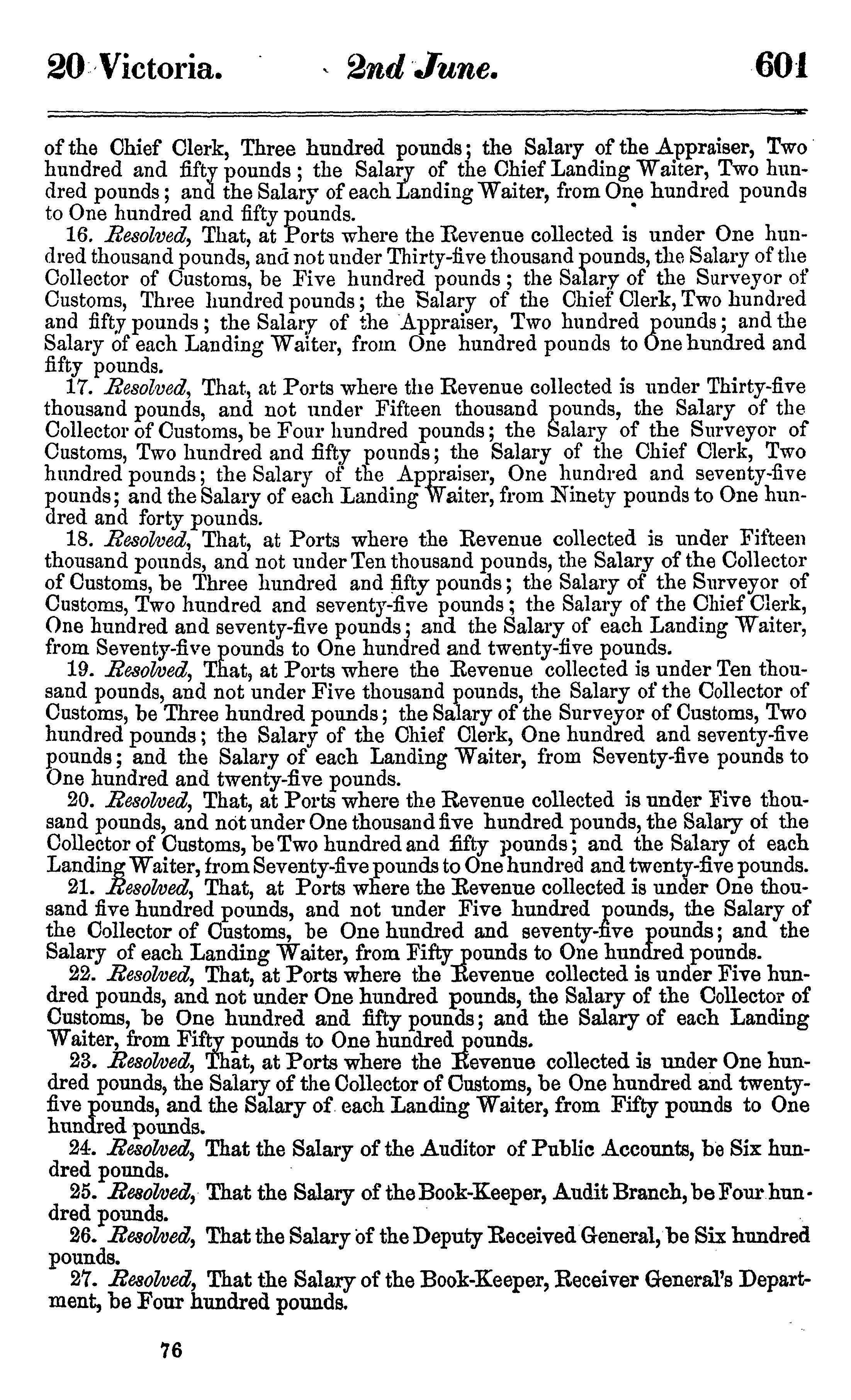 20 Victoria. 2nd June. 601

of the Chief Clerk, Three hundred pounds; the Salary of the Appraiser, Two hundred and fifty pounds; the Salary of the Chief Landing Waiter, Two hundred pounds; and the Salary of each Landing Waiter, from One hundred pounds to One hundred and fifty pounds.

16. Resolved, That, at Ports where the Revenue collected is under One hundred thousand pounds, and not under Thirty-five thousand pounds, the Salary of the Collector of Customs, be Five hundred pounds; the Salary of the Surveyor of Customs, Three hundred pounds; the Salary of the Chief Clerk, Two hundred and fifty pounds; the Salary of the Appraiser, Two hundred pounds; and the Salary of each Landing Waiter, from One hundred pounds to One hundred and fifty pounds.

17. Resolved, That, at Ports where the Revenue collected is under Thirty-five thousand pounds, and not under Fifteen thousand pounds, the Salary of the Collector of Customs, be Four hundred pounds; the Salary of the Surveyor of Customs, Two hundred and fifty pounds; the Salary of the Chief Clerk, Two hundred pounds; the Salary of the Appraiser, One hundred and seventy-five pounds; and the Salary of each Landing Waiter, from Ninety pounds to One hundred and forty pounds.

18. Resolved, That, at Ports where the Revenue collected is under Fifteen thousand pounds, and not under Ten thousand pounds, the Salary of the Collector of Customs, be Three hundred and fifty pounds; the Salary of the Surveyor of Customs, Two hundred and seventy-five pounds; the Salary of the Chief Clerk, One hundred and seventy-five pounds; and the Salary of each Landing Waiter, from Seventy-five pounds to One hundred and twenty-five pounds.

19. Resolved, That, at Ports where the Revenue collected is under Ten thousand pounds, and not under Five thousand pounds, the Salary of the Collector of Customs, be Three hundred pounds; the Salary of the Surveyor of Customs, Two hundred pounds; the Salary of the Chief Clerk, One hundred and seventy-five pounds; and the Salary of each Landing Waiter, from Seventy-five pounds to One hundred and twenty-five pounds.

20. Resolved, That, at Ports where the Revenue collected is under Five thousand pounds, and not under One thousand five hundred pounds, the Salary of the Collector of Customs, be Two hundred and fifty pounds; and the Salary of each Landing Waiter, from Seventy-five pounds to One hundred and twenty-five pounds.

21. Resolved, That, at Ports where the Revenue collected is under One thousand five hundred pounds, and not under Five hundred pounds, the Salary of the Collector of Customs, be One hundred and seventy-five pounds; and the Salary of each Landing Waiter, from Fifty pounds to One hundred pounds.

22. Resolved, That, at Ports where the Revenue collected is under Five hundred pounds, and not under One hundred pounds, the Salary of the Collector of Customs, be One hundred and fifty pounds; and the Salary of each Landing Waiter, from Fifty pounds to One hundred pounds.

23. Resolved, That, at Ports where the Revenue collected is under One hundred pounds, the Salary of the Collector of Customs, be One hundred and twenty-five pounds, and the Salary of each Landing Waiter, from Fifty pounds to One hundred pounds.

24. Resolved, That the Salary of the Auditor of Public Accounts, be Six hundred pounds.

25. Resolved, That the Salary of the Book-Keeper, Audit Branch, be Four hundred pounds.

26. Resolved, That the Salary of the Deputy Received General, be Six hundred pounds.

27. Resolved, That the Salary of the Book-Keeper, Receiver General's Department, be Four hundred pounds.

76